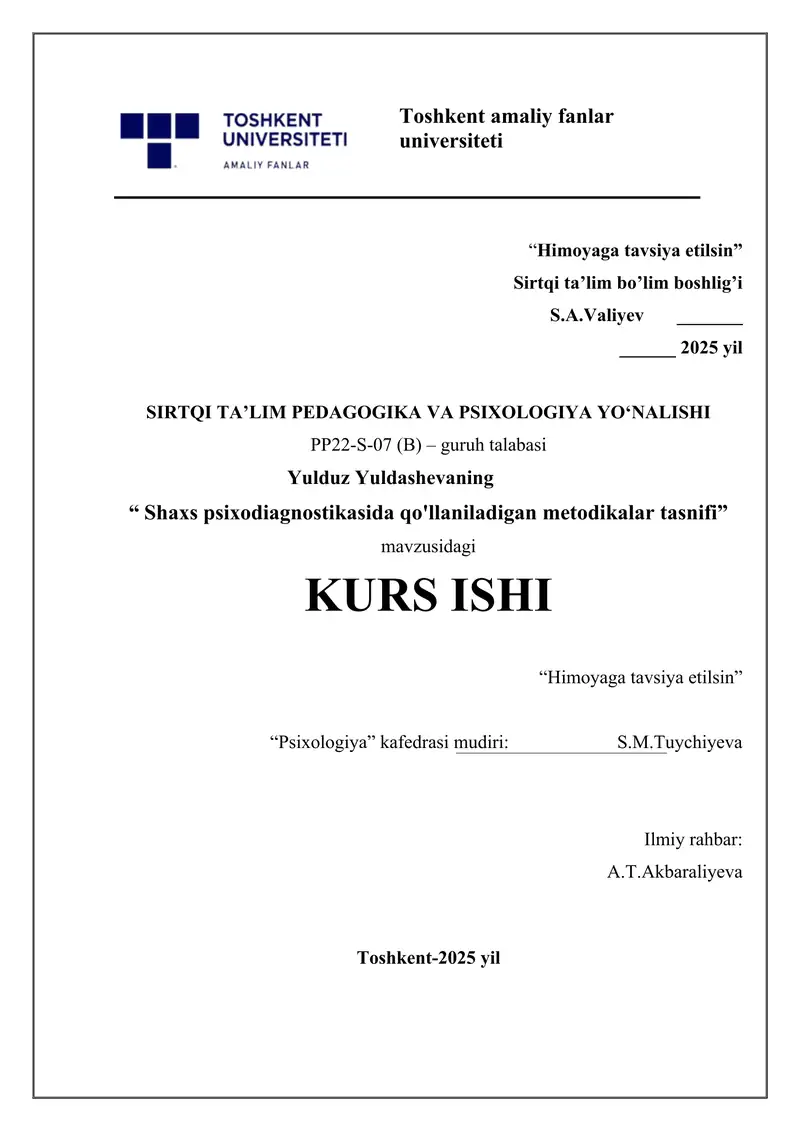 TOSHKENT UNIVERSITETI
AMALIY FANLAR

Toshkent amaliy fanlar universiteti

“Himoyaga tavsiya etilsin”
Sirtqi ta’lim bo’lim boshlig’i
S.A.Valiyev _______
______ 2025 yil

SIRTQI TA’LIM PEDAGOGIKA VA PSIXOLOGIYA YO‘NALISHI
PP22-S-07 (B) – guruh talabasi
Yulduz Yuldashevaning
“ Shaxs psixodiagnostikasida qo'llaniladigan metodikalar tasnifi”
mavzusidagi

KURS ISHI

“Himoyaga tavsiya etilsin”

“Psixologiya” kafedrasi mudiri: S.M.Tuychiyeva

Ilmiy rahbar:
A.T.Akbaraliyeva

Toshkent-2025 yil